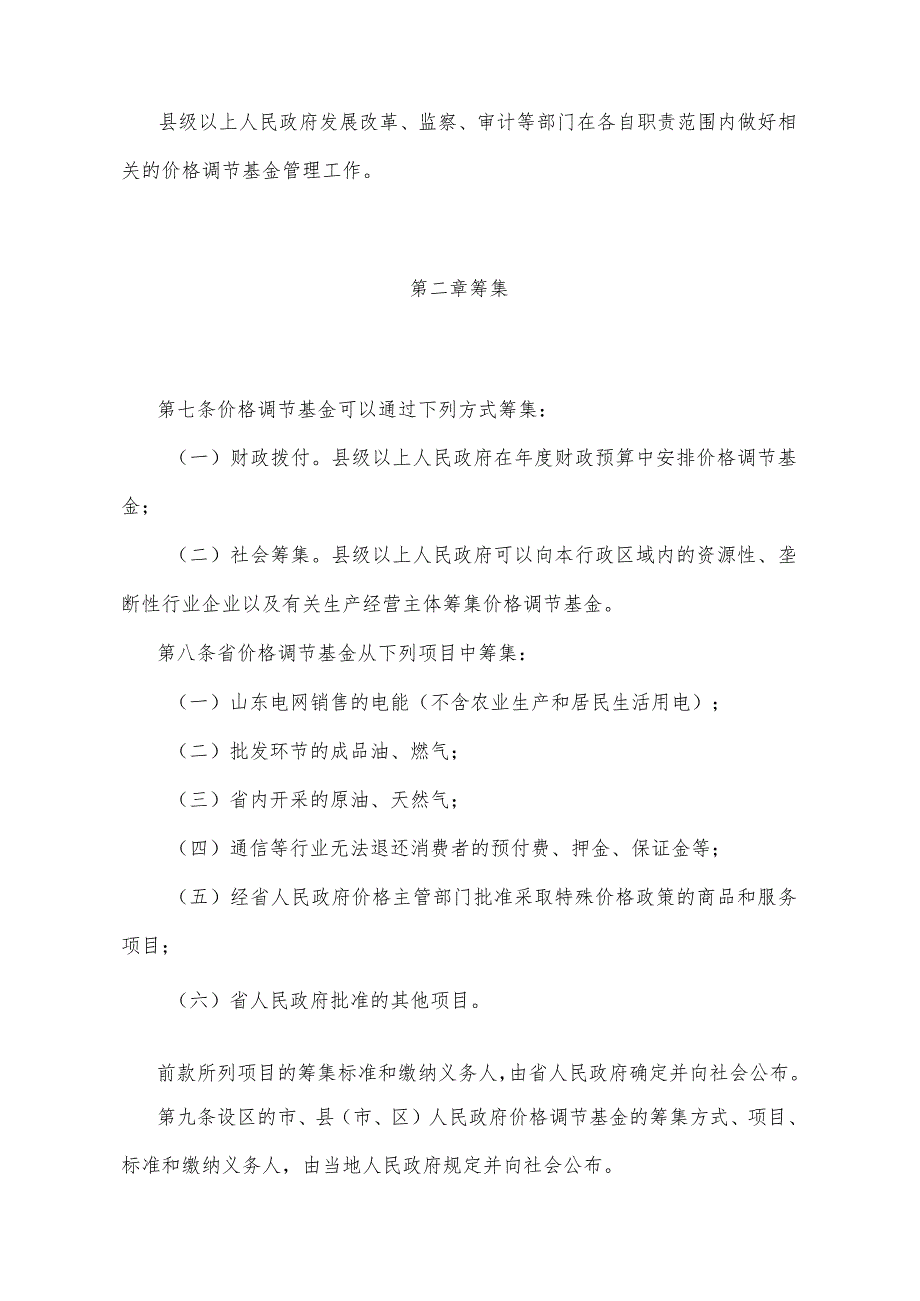 县级以上人民政府发展改革、监察、审计等部门在各自职责范围内做好相关的价格调节基金管理工作。

第二章筹集

第七条价格调节基金可以通过下列方式筹集：

（一）财政拨付。县级以上人民政府在年度财政预算中安排价格调节基金；

（二）社会筹集。县级以上人民政府可以向本行政区域内的资源性、垄断性行业企业以及有关生产经营主体筹集价格调节基金。

第八条省价格调节基金从下列项目中筹集：

（一）山东电网销售的电能（不含农业生产和居民生活用电）；

（二）批发环节的成品油、燃气；

（三）省内开采的原油、天然气；

（四）通信等行业无法退还消费者的预付费、押金、保证金等；

（五）经省人民政府价格主管部门批准采取特殊价格政策的商品和服务项目；

（六）省人民政府批准的其他项目。

前款所列项目的筹集标准和缴纳义务人，由省人民政府确定并向社会公布。

第九条设区的市、县（市、区）人民政府价格调节基金的筹集方式、项目、标准和缴纳义务人，由当地人民政府规定并向社会公布。